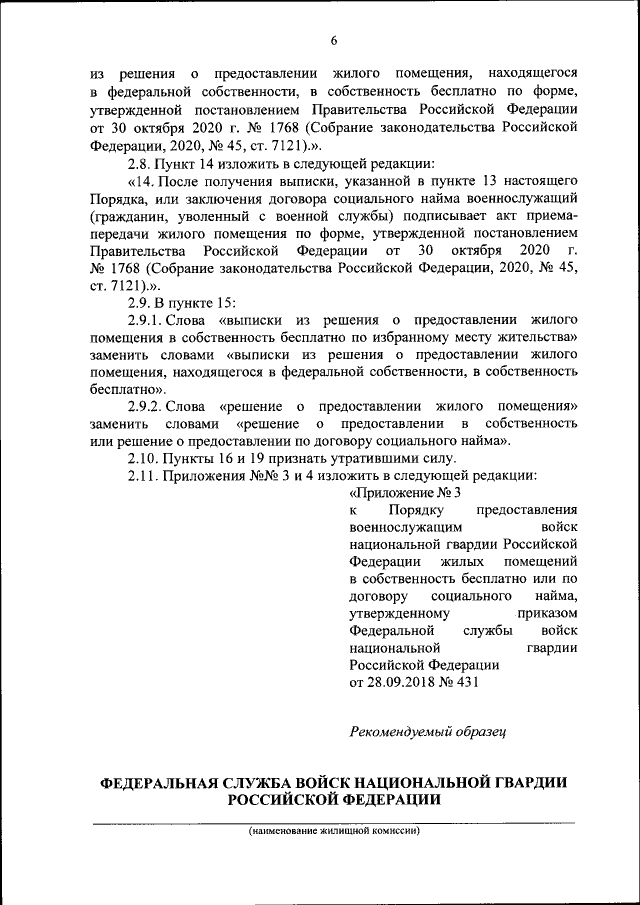 6

из решения о предоставлении жилого помещения, находящегося в федеральной собственности, в собственность бесплатно по форме, утвержденной постановлением Правительства Российской Федерации от 30 октября 2020 г. № 1768 (Собрание законодательства Российской Федерации, 2020, № 45, ст. 7121).».

2.8. Пункт 14 изложить в следующей редакции:

«14. После получения выписки, указанной в пункте 13 настоящего Порядка, или заключения договора социального найма военнослужащий (гражданин, уволенный с военной службы) подписывает акт приема-передачи жилого помещения по форме, утвержденной постановлением Правительства Российской Федерации от 30 октября 2020 г. № 1768 (Собрание законодательства Российской Федерации, 2020, № 45, ст. 7121).».

2.9. В пункте 15:

2.9.1. Слова «выписки из решения о предоставлении жилого помещения в собственность бесплатно по избранному месту жительства» заменить словами «выписки из решения о предоставлении жилого помещения, находящегося в федеральной собственности, в собственность бесплатно».

2.9.2. Слова «решение о предоставлении жилого помещения» заменить словами «решение о предоставлении в собственность или решение о предоставлении по договору социального найма».

2.10. Пункты 16 и 19 признать утратившими силу.

2.11. Приложения №№ 3 и 4 изложить в следующей редакции:

«Приложение № 3
к Порядку предоставления военнослужащим войск национальной гвардии Российской Федерации жилых помещений в собственность бесплатно или по договору социального найма, утвержденному приказом Федеральной службы войск национальной гвардии Российской Федерации
от 28.09.2018 № 431

Рекомендуемый образец

ФЕДЕРАЛЬНАЯ СЛУЖБА ВОЙСК НАЦИОНАЛЬНОЙ ГВАРДИИ РОССИЙСКОЙ ФЕДЕРАЦИИ

(наименование жилищной комиссии)